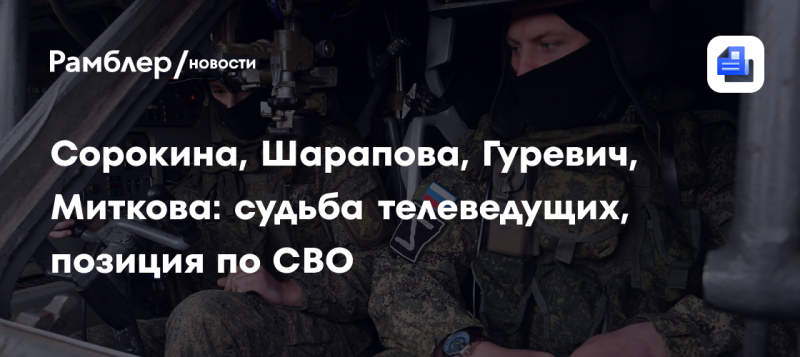 Рамблер/новости

Сорокина, Шарапова, Гуревич, Миткова: судьба телеведущих, позиция по СВО